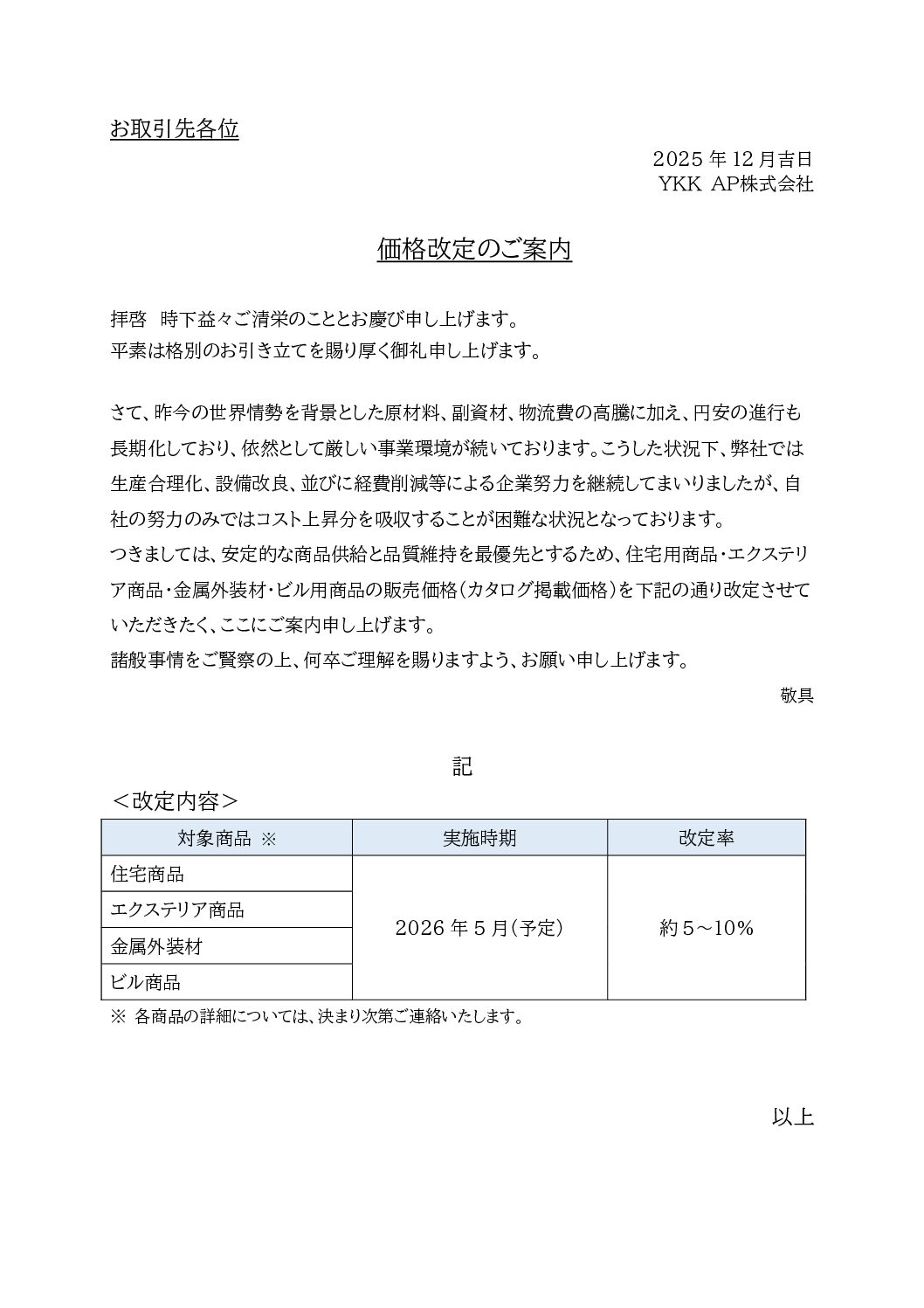 お取引先各位

2025 年 12 月吉日
YKK AP株式会社

価格改定のご案内

拝啓　時下益々ご清栄のこととお慶び申し上げます。
平素は格別のお引き立てを賜り厚く御礼申し上げます。

さて、昨今の世界情勢を背景とした原材料、副資材、物流費の高騰に加え、円安の進行も長期化しており、依然として厳しい事業環境が続いております。こうした状況下、弊社では生産合理化、設備改良、並びに経費削減等による企業努力を継続してまいりましたが、自社の努力のみではコスト上昇分を吸収することが困難な状況となっております。
つきましては、安定的な商品供給と品質維持を最優先とするため、住宅用商品・エクステリア商品・金属外装材・ビル用商品の販売価格（カタログ掲載価格）を下記の通り改定させていただきたく、ここにご案内申し上げます。
諸般事情をご賢察の上、何卒ご理解を賜りますよう、お願い申し上げます。

敬具

記

＜改定内容＞

| 対象商品 ※ | 実施時期 | 改定率 |
|---|---|---|
| 住宅商品 | 2026 年 5 月（予定） | 約 5～10% |
| エクステリア商品 | | |
| 金属外装材 | | |
| ビル商品 | | |

※ 各商品の詳細については、決まり次第ご連絡いたします。

以上